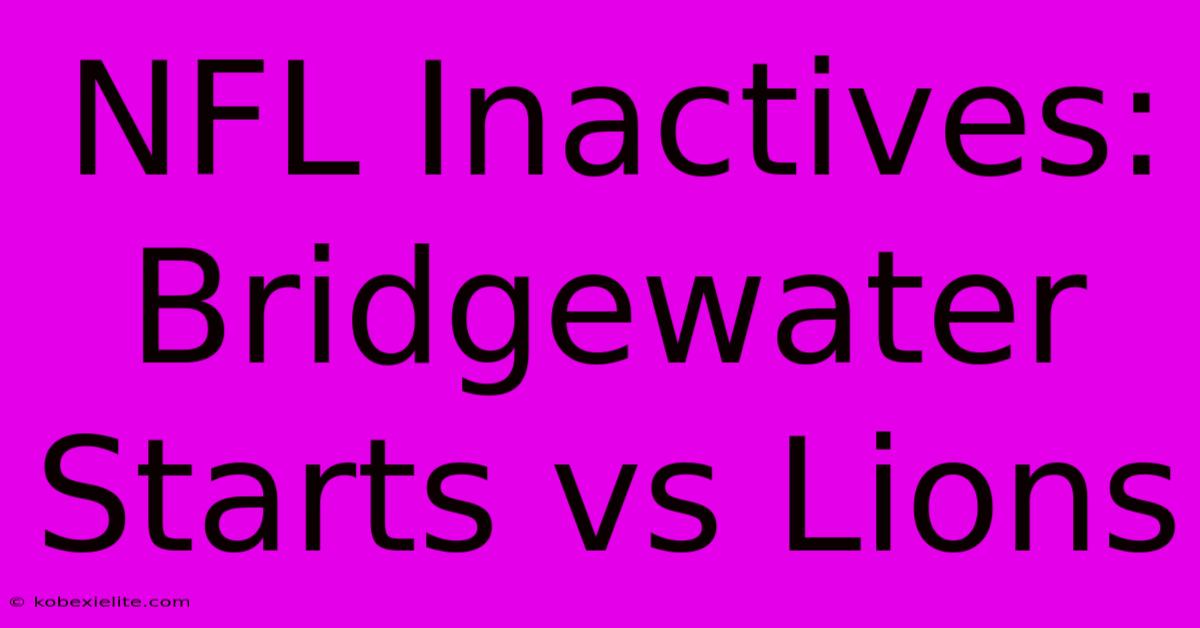 NFL Inactives: Bridgewater Starts vs Lions

© kobexielite.com